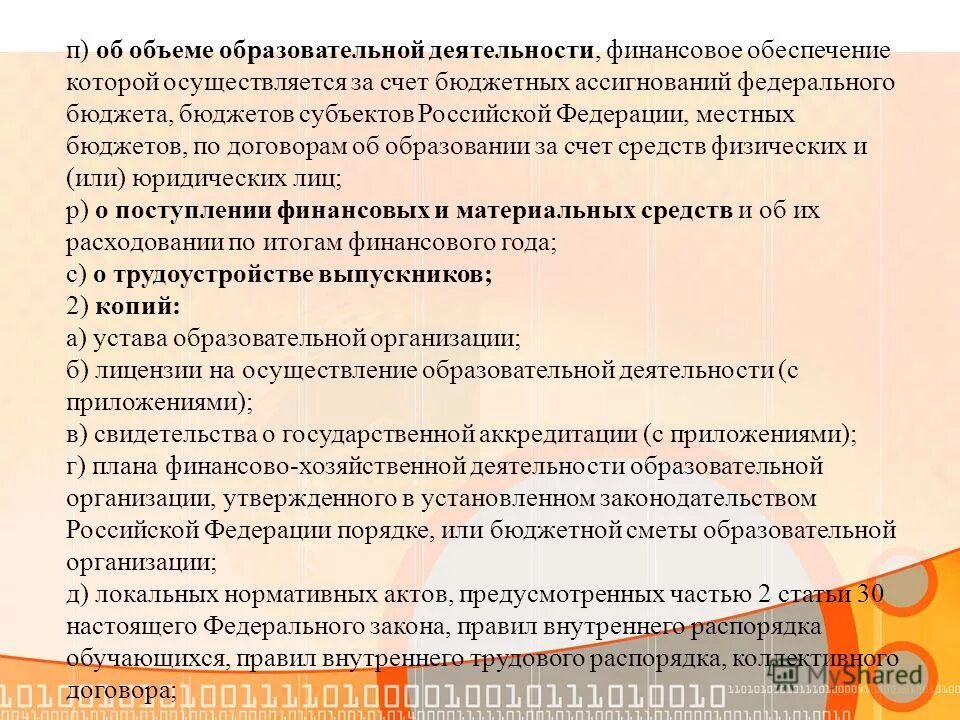 п) об объеме образовательной деятельности, финансовое обеспечение которой осуществляется за счет бюджетных ассигнований федерального бюджета, бюджетов субъектов Российской Федерации, местных бюджетов, по договорам об образовании за счет средств физических и (или) юридических лиц;
р) о поступлении финансовых и материальных средств и об их расходовании по итогам финансового года;
с) о трудоустройстве выпускников;
2) копий:
а) устава образовательной организации;
б) лицензии на осуществление образовательной деятельности (с приложениями);
в) свидетельства о государственной аккредитации (с приложениями);
г) плана финансово-хозяйственной деятельности образовательной организации, утвержденного в установленном законодательством Российской Федерации порядке, или бюджетной сметы образовательной организации;
д) локальных нормативных актов, предусмотренных частью 2 статьи 30 настоящего Федерального закона, правил внутреннего распорядка обучающихся, правил внутреннего трудового распорядка, коллективного договора;

MyShared